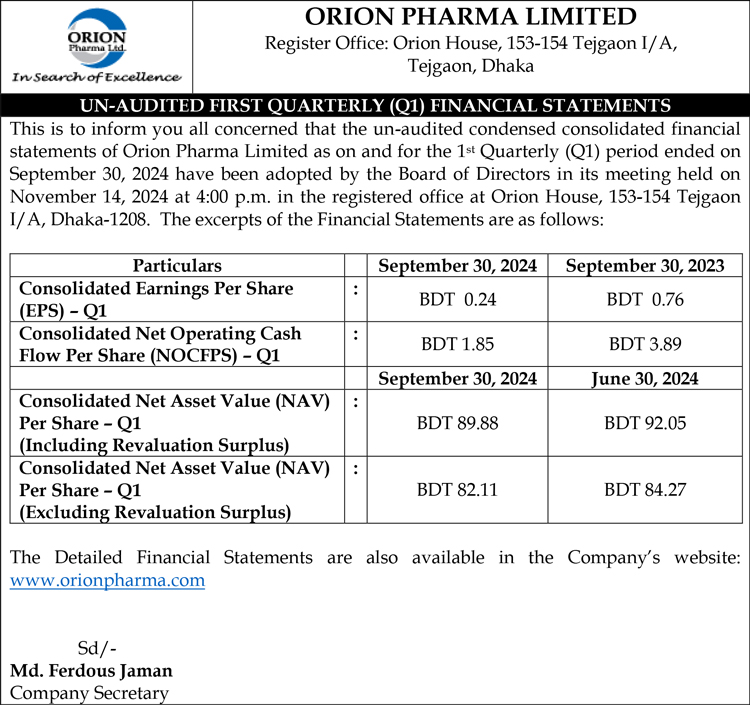 ORION
Pharma Ltd.
In Search of Excellence

ORION PHARMA LIMITED
Register Office: Orion House, 153-154 Tejgaon I/A, Tejgaon, Dhaka

UN-AUDITED FIRST QUARTERLY (Q1) FINANCIAL STATEMENTS

This is to inform you all concerned that the un-audited condensed consolidated financial statements of Orion Pharma Limited as on and for the 1st Quarterly (Q1) period ended on September 30, 2024 have been adopted by the Board of Directors in its meeting held on November 14, 2024 at 4:00 p.m. in the registered office at Orion House, 153-154 Tejgaon I/A, Dhaka-1208. The excerpts of the Financial Statements are as follows:

| Particulars | | September 30, 2024 | September 30, 2023 |
|---|---|---|---|
| Consolidated Earnings Per Share (EPS) – Q1 | : | BDT 0.24 | BDT 0.76 |
| Consolidated Net Operating Cash Flow Per Share (NOCFPS) – Q1 | : | BDT 1.85 | BDT 3.89 |
| | | September 30, 2024 | June 30, 2024 |
| Consolidated Net Asset Value (NAV) Per Share – Q1 (Including Revaluation Surplus) | : | BDT 89.88 | BDT 92.05 |
| Consolidated Net Asset Value (NAV) Per Share – Q1 (Excluding Revaluation Surplus) | : | BDT 82.11 | BDT 84.27 |

The Detailed Financial Statements are also available in the Company's website: www.orionpharma.com

Sd/-
Md. Ferdous Jaman
Company Secretary